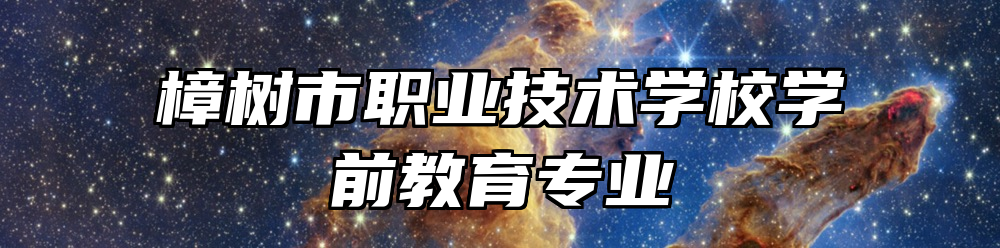 樟树市职业技术学校学前教育专业